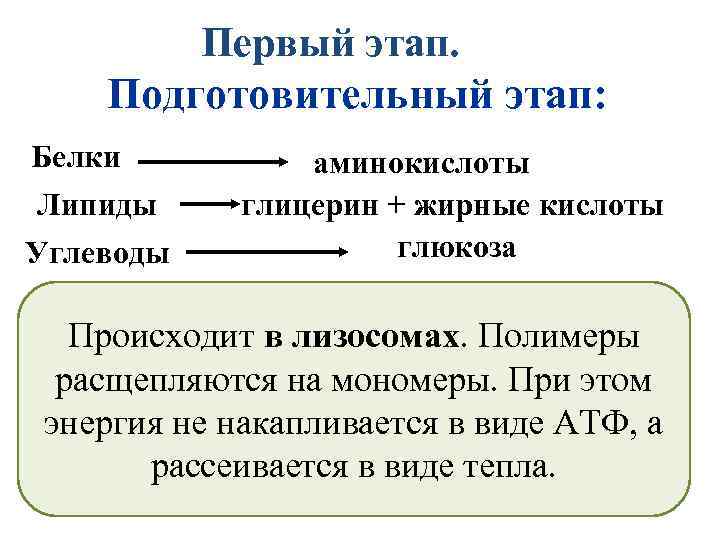 Первый этап.
Подготовительный этап:

Белки → аминокислоты
Липиды → глицерин + жирные кислоты
Углеводы → глюкоза

Происходит в лизосомах. Полимеры расщепляются на мономеры. При этом энергия не накапливается в виде АТФ, а рассеивается в виде тепла.